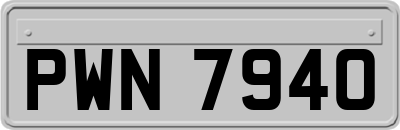 PWN 7940